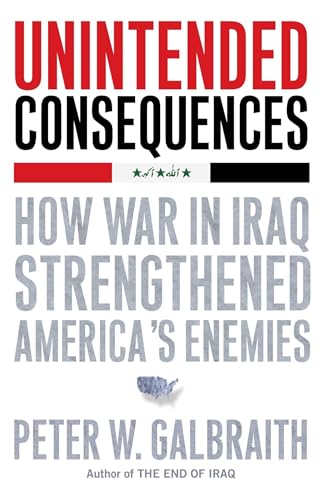 UNINTENDED CONSEQUENCES

الله أكبر

HOW WAR IN IRAQ STRENGTHENED AMERICA'S ENEMIES

PETER W. GALBRAITH

Author of THE END OF IRAQ